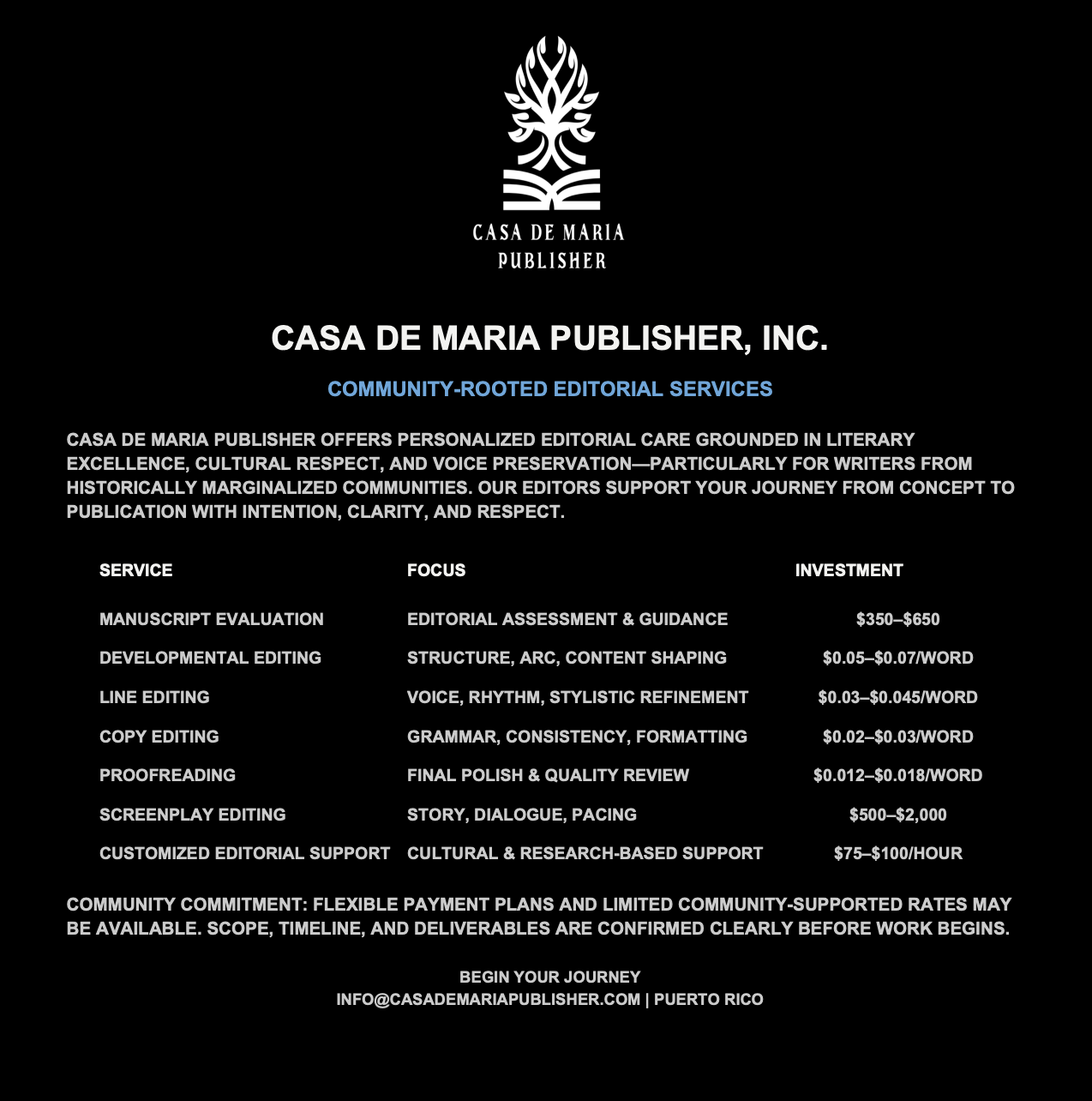 CASA DE MARIA
PUBLISHER

CASA DE MARIA PUBLISHER, INC.

COMMUNITY-ROOTED EDITORIAL SERVICES

CASA DE MARIA PUBLISHER OFFERS PERSONALIZED EDITORIAL CARE GROUNDED IN LITERARY EXCELLENCE, CULTURAL RESPECT, AND VOICE PRESERVATION—PARTICULARLY FOR WRITERS FROM HISTORICALLY MARGINALIZED COMMUNITIES. OUR EDITORS SUPPORT YOUR JOURNEY FROM CONCEPT TO PUBLICATION WITH INTENTION, CLARITY, AND RESPECT.

| SERVICE | FOCUS | INVESTMENT |
|---|---|---|
| MANUSCRIPT EVALUATION | EDITORIAL ASSESSMENT & GUIDANCE | \$350–\$650 |
| DEVELOPMENTAL EDITING | STRUCTURE, ARC, CONTENT SHAPING | \$0.05–\$0.07/WORD |
| LINE EDITING | VOICE, RHYTHM, STYLISTIC REFINEMENT | \$0.03–\$0.045/WORD |
| COPY EDITING | GRAMMAR, CONSISTENCY, FORMATTING | \$0.02–\$0.03/WORD |
| PROOFREADING | FINAL POLISH & QUALITY REVIEW | \$0.012–\$0.018/WORD |
| SCREENPLAY EDITING | STORY, DIALOGUE, PACING | \$500–\$2,000 |
| CUSTOMIZED EDITORIAL SUPPORT | CULTURAL & RESEARCH-BASED SUPPORT | \$75–\$100/HOUR |

COMMUNITY COMMITMENT: FLEXIBLE PAYMENT PLANS AND LIMITED COMMUNITY-SUPPORTED RATES MAY BE AVAILABLE. SCOPE, TIMELINE, AND DELIVERABLES ARE CONFIRMED CLEARLY BEFORE WORK BEGINS.

BEGIN YOUR JOURNEY
INFO@CASADEMARIAPUBLISHER.COM | PUERTO RICO